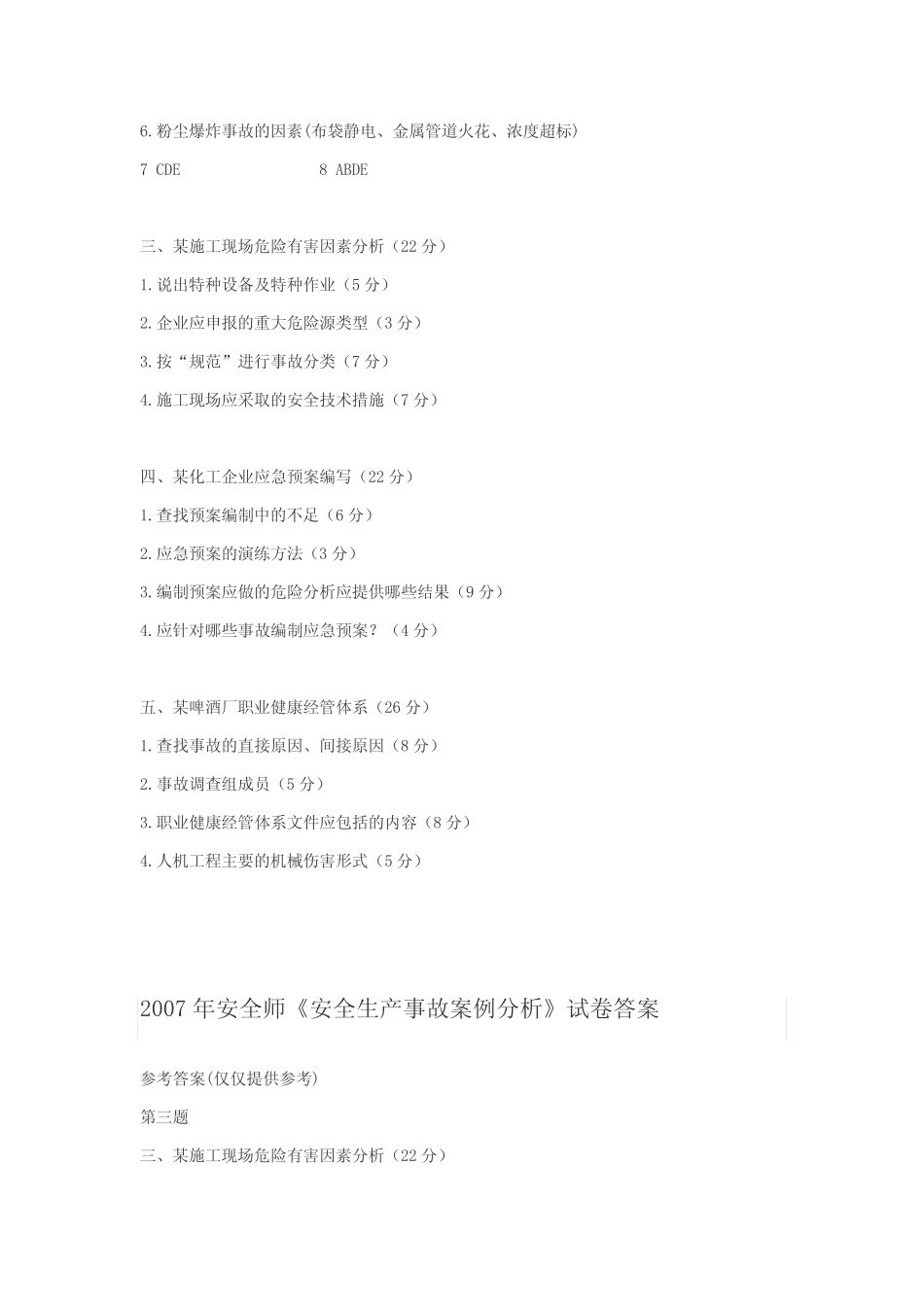 6.粉尘爆炸事故的因素(布袋静电、金属管道火花、浓度超标)

7 CDE                    8 ABDE

三、某施工现场危险有害因素分析（22 分）

1.说出特种设备及特种作业（5 分）

2.企业应申报的重大危险源类型（3 分）

3.按“规范”进行事故分类（7 分）

4.施工现场应采取的安全技术措施（7 分）

四、某化工企业应急预案编写（22 分）

1.查找预案编制中的不足（6 分）

2.应急预案的演练方法（3 分）

3.编制预案应做的危险分析应提供哪些结果（9 分）

4.应针对哪些事故编制应急预案？（4 分）

五、某啤酒厂职业健康经管体系（26 分）

1.查找事故的直接原因、间接原因（8 分）

2.事故调查组成员（5 分）

3.职业健康经管体系文件应包括的内容（8 分）

4.人机工程主要的机械伤害形式（5 分）

2007 年安全师《安全生产事故案例分析》试卷答案

参考答案(仅仅提供参考)

第三题

三、某施工现场危险有害因素分析（22 分）